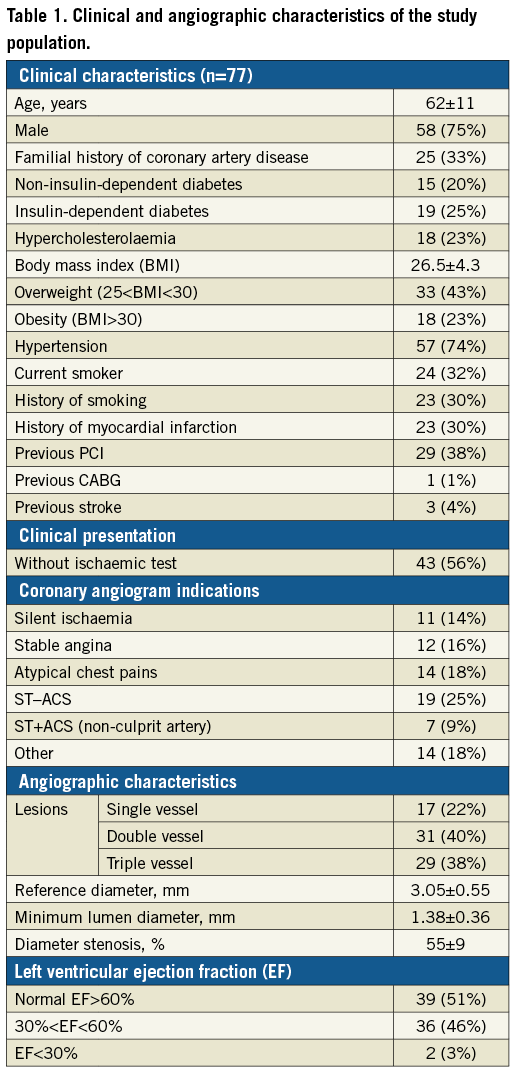 Table 1. Clinical and angiographic characteristics of the study population.

| Clinical characteristics (n=77) | | |
|---|---|---|
| Age, years | | 62±11 |
| Male | | 58 (75%) |
| Familial history of coronary artery disease | | 25 (33%) |
| Non-insulin-dependent diabetes | | 15 (20%) |
| Insulin-dependent diabetes | | 19 (25%) |
| Hypercholesterolaemia | | 18 (23%) |
| Body mass index (BMI) | | 26.5±4.3 |
| Overweight (25<BMI<30) | | 33 (43%) |
| Obesity (BMI>30) | | 18 (23%) |
| Hypertension | | 57 (74%) |
| Current smoker | | 24 (32%) |
| History of smoking | | 23 (30%) |
| History of myocardial infarction | | 23 (30%) |
| Previous PCI | | 29 (38%) |
| Previous CABG | | 1 (1%) |
| Previous stroke | | 3 (4%) |
| Clinical presentation | | |
| Without ischaemic test | | 43 (56%) |
| Coronary angiogram indications | | |
| Silent ischaemia | | 11 (14%) |
| Stable angina | | 12 (16%) |
| Atypical chest pains | | 14 (18%) |
| ST–ACS | | 19 (25%) |
| ST+ACS (non-culprit artery) | | 7 (9%) |
| Other | | 14 (18%) |
| Angiographic characteristics | | |
| Lesions | Single vessel | 17 (22%) |
| | Double vessel | 31 (40%) |
| | Triple vessel | 29 (38%) |
| Reference diameter, mm | | 3.05±0.55 |
| Minimum lumen diameter, mm | | 1.38±0.36 |
| Diameter stenosis, % | | 55±9 |
| Left ventricular ejection fraction (EF) | | |
| Normal EF>60% | | 39 (51%) |
| 30%<EF<60% | | 36 (46%) |
| EF<30% | | 2 (3%) |